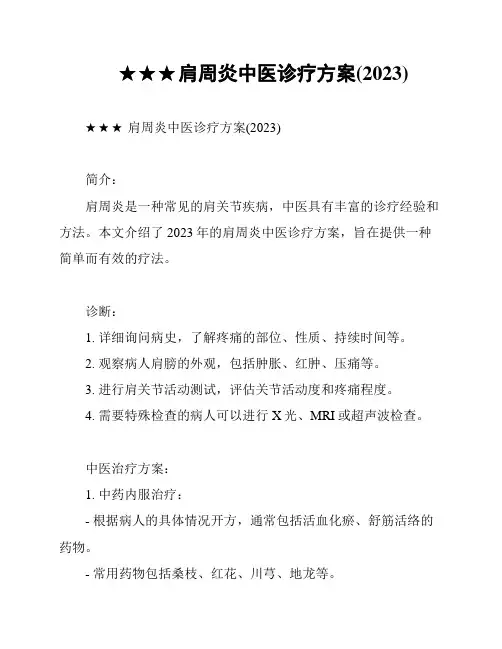 ★★★肩周炎中医诊疗方案(2023)

★★★ 肩周炎中医诊疗方案(2023)

简介：

肩周炎是一种常见的肩关节疾病，中医具有丰富的诊疗经验和方法。本文介绍了 2023 年的肩周炎中医诊疗方案，旨在提供一种简单而有效的疗法。

诊断：

1. 详细询问病史，了解疼痛的部位、性质、持续时间等。

2. 观察病人肩膀的外观，包括肿胀、红肿、压痛等。

3. 进行肩关节活动测试，评估关节活动度和疼痛程度。

4. 需要特殊检查的病人可以进行 X 光、MRI 或超声波检查。

中医治疗方案：

1. 中药内服治疗：

- 根据病人的具体情况开方，通常包括活血化瘀、舒筋活络的药物。

- 常用药物包括桑枝、红花、川芎、地龙等。